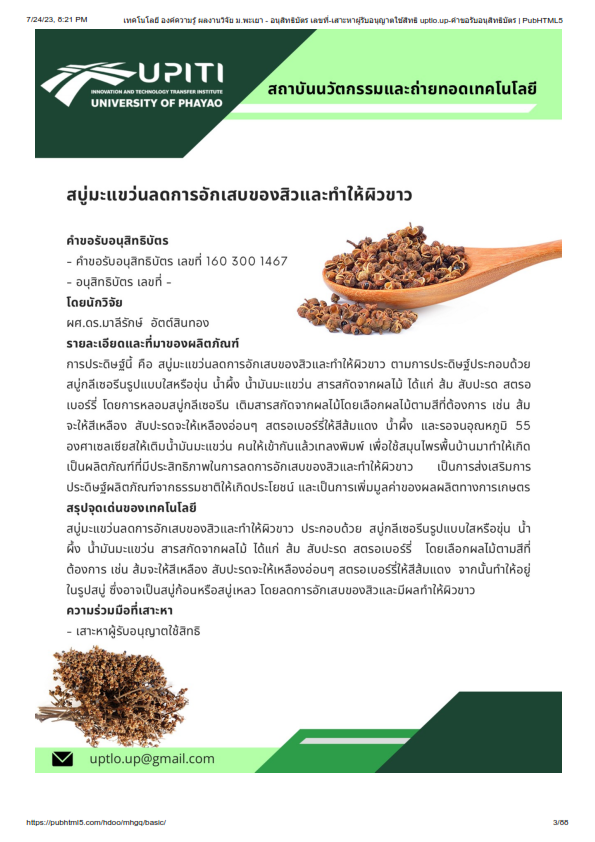 7/24/23, 6:21 PM เทคโนโลยี องค์ความรู้ ผลงานวิจัย ม.พะเยา - อนุสิทธิบัตร เลขที่-เสาะหาผู้รับอนุญาตใช้สิทธิ uptlo.up-คำขอรับอนุสิทธิบัตร | PubHTML5

UPITI
INNOVATION AND TECHNOLOGY TRANSFER INSTITUTE
UNIVERSITY OF PHAYAO

สถาบันนวัตกรรมและถ่ายทอดเทคโนโลยี

สบู่มะแขว่นลดการอักเสบของสิวและทำให้ผิวขาว

คำขอรับอนุสิทธิบัตร
- คำขอรับอนุสิทธิบัตร เลขที่ 160 300 1467
- อนุสิทธิบัตร เลขที่ -
โดยนักวิจัย
ผศ.ดร.มาลีรักษ์ อัตต์สินทอง
รายละเอียดและที่มาของผลิตภัณฑ์
การประดิษฐ์นี้ คือ สบู่มะแขว่นลดการอักเสบของสิวและทำให้ผิวขาว ตามการประดิษฐ์ประกอบด้วย สบู่กลีเซอรีนรูปแบบใสหรือขุ่น น้ำผึ้ง น้ำมันมะแขว่น สารสกัดจากผลไม้ ได้แก่ ส้ม สับปะรด สตรอเบอร์รี่ โดยการหลอมสบู่กลีเซอรีน เติมสารสกัดจากผลไม้โดยเลือกผลไม้ตามสีที่ต้องการ เช่น ส้มจะให้สีเหลือง สับปะรดจะให้เหลืองอ่อนๆ สตรอเบอร์รี่ให้สีส้มแดง น้ำผึ้ง และรอจนอุณหภูมิ 55 องศาเซลเซียสให้เติมน้ำมันมะแขว่น คนให้เข้ากันแล้วเทลงพิมพ์ เพื่อใช้สมุนไพรพื้นบ้านมาทำให้เกิดเป็นผลิตภัณฑ์ที่มีประสิทธิภาพในการลดการอักเสบของสิวและทำให้ผิวขาว เป็นการส่งเสริมการประดิษฐ์ผลิตภัณฑ์จากธรรมชาติให้เกิดประโยชน์ และเป็นการเพิ่มมูลค่าของผลผลิตทางการเกษตร
สรุปจุดเด่นของเทคโนโลยี
สบู่มะแขว่นลดการอักเสบของสิวและทำให้ผิวขาว ประกอบด้วย สบู่กลีเซอรีนรูปแบบใสหรือขุ่น น้ำผึ้ง น้ำมันมะแขว่น สารสกัดจากผลไม้ ได้แก่ ส้ม สับปะรด สตรอเบอร์รี่ โดยเลือกผลไม้ตามสีที่ต้องการ เช่น ส้มจะให้สีเหลือง สับปะรดจะให้เหลืองอ่อนๆ สตรอเบอร์รี่ให้สีส้มแดง จากนั้นทำให้อยู่ในรูปสบู่ ซึ่งอาจเป็นสบู่ก้อนหรือสบู่เหลว โดยลดการอักเสบของสิวและมีผลทำให้ผิวขาว
ความร่วมมือที่เสาะหา
- เสาะหาผู้รับอนุญาตใช้สิทธิ

uptlo.up@gmail.com

https://pubhtml5.com/hdoo/mhgq/basic/ 3/66